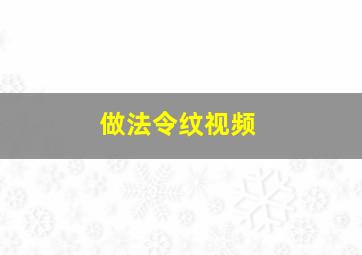 做法令纹视频